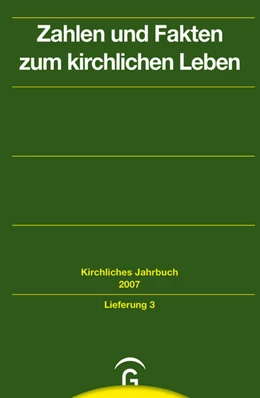 Zahlen und Fakten zum kirchlichen Leben

Kirchliches Jahrbuch
2007

Lieferung 3

G